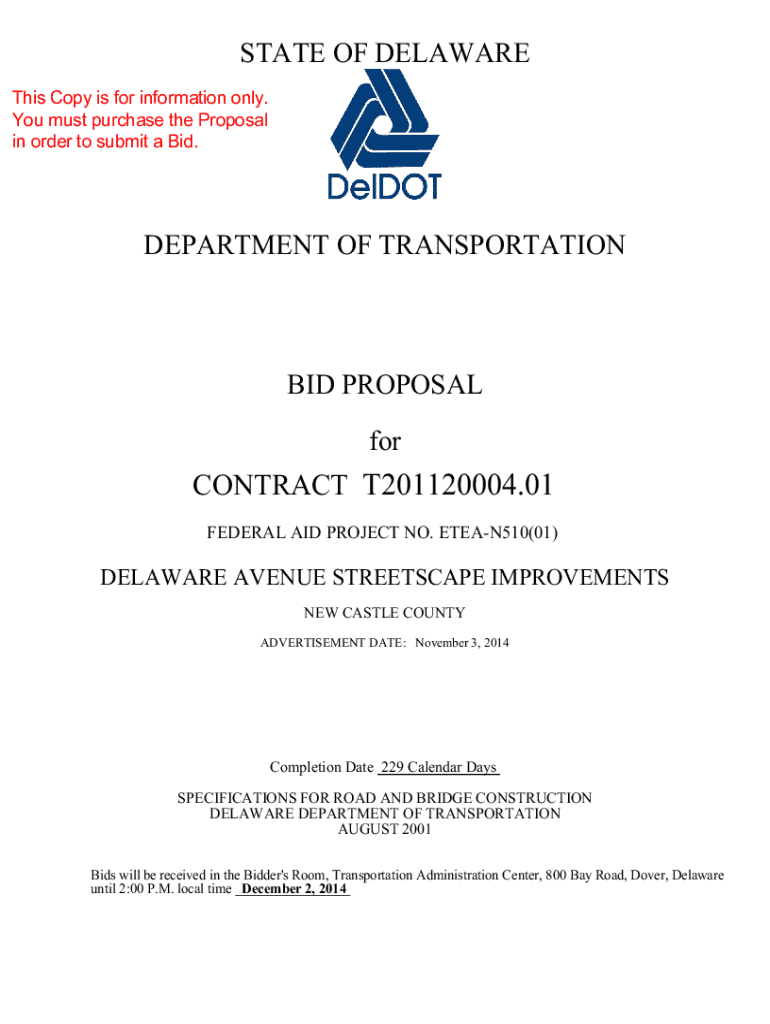 STATE OF DELAWARE

This Copy is for information only. You must purchase the Proposal in order to submit a Bid.

DelDOT

DEPARTMENT OF TRANSPORTATION

BID PROPOSAL

for

CONTRACT T201120004.01

FEDERAL AID PROJECT NO. ETEA-N510(01)

DELAWARE AVENUE STREETSCAPE IMPROVEMENTS

NEW CASTLE COUNTY

ADVERTISEMENT DATE: November 3, 2014

Completion Date 229 Calendar Days

SPECIFICATIONS FOR ROAD AND BRIDGE CONSTRUCTION
DELAWARE DEPARTMENT OF TRANSPORTATION
AUGUST 2001

Bids will be received in the Bidder's Room, Transportation Administration Center, 800 Bay Road, Dover, Delaware until 2:00 P.M. local time December 2, 2014